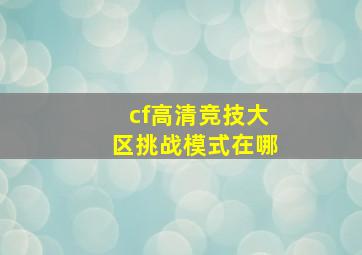 cf高清竞技大区挑战模式在哪